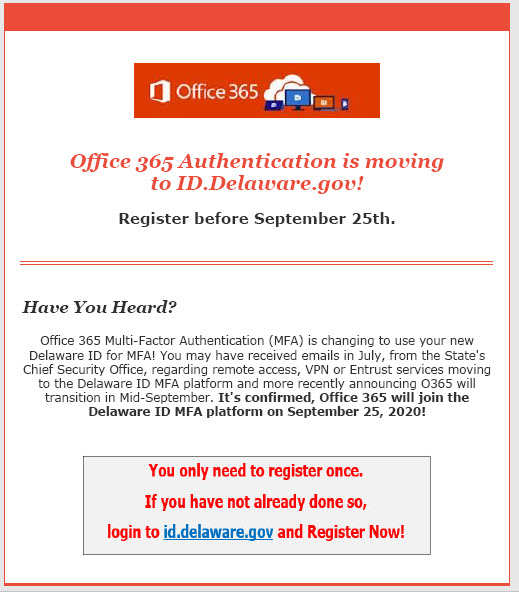 Office 365

Office 365 Authentication is moving to ID.Delaware.gov!

Register before September 25th.

Have You Heard?

Office 365 Multi-Factor Authentication (MFA) is changing to use your new Delaware ID for MFA! You may have received emails in July, from the State's Chief Security Office, regarding remote access, VPN or Entrust services moving to the Delaware ID MFA platform and more recently announcing O365 will transition in Mid-September. It's confirmed, Office 365 will join the Delaware ID MFA platform on September 25, 2020!

You only need to register once.

If you have not already done so,

login to id.delaware.gov and Register Now!